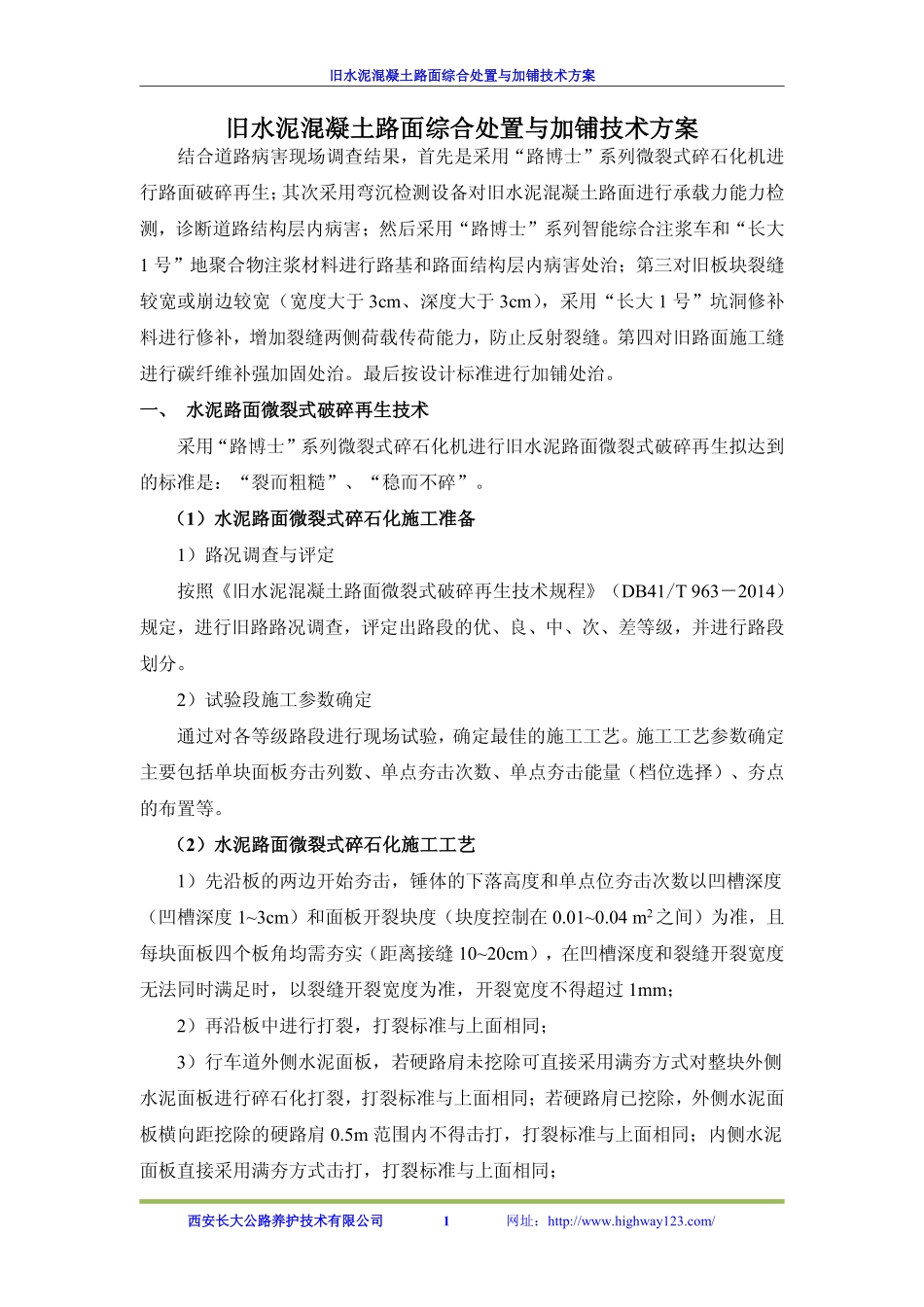 旧水泥混凝土路面综合处置与加铺技术方案

旧水泥混凝土路面综合处置与加铺技术方案

结合道路病害现场调查结果，首先是采用“路博士”系列微裂式碎石化机进行路面破碎再生；其次采用弯沉检测设备对旧水泥混凝土路面进行承载力能力检测，诊断道路结构层内病害；然后采用“路博士”系列智能综合注浆车和“长大1号”地聚合物注浆材料进行路基和路面结构层内病害处治；第三对旧板块裂缝较宽或崩边较宽（宽度大于3cm、深度大于3cm），采用“长大1号”坑洞修补料进行修补，增加裂缝两侧荷载传荷能力，防止反射裂缝。第四对旧路面施工缝进行碳纤维补强加固处治。最后按设计标准进行加铺处治。

一、 水泥路面微裂式破碎再生技术

采用“路博士”系列微裂式碎石化机进行旧水泥路面微裂式破碎再生拟达到的标准是：“裂而粗糙”、“稳而不碎”。

（1）水泥路面微裂式碎石化施工准备

1）路况调查与评定

按照《旧水泥混凝土路面微裂式破碎再生技术规程》（DB41/T 963－2014）规定，进行旧路路况调查，评定出路段的优、良、中、次、差等级，并进行路段划分。

2）试验段施工参数确定

通过对各等级路段进行现场试验，确定最佳的施工工艺。施工工艺参数确定主要包括单块面板夯击列数、单点夯击次数、单点夯击能量（档位选择）、夯点的布置等。

（2）水泥路面微裂式碎石化施工工艺

1）先沿板的两边开始夯击，锤体的下落高度和单点位夯击次数以凹槽深度（凹槽深度1~3cm）和面板开裂块度（块度控制在0.01~0.04 $m^2$之间）为准，且每块面板四个板角均需夯实（距离接缝10~20cm），在凹槽深度和裂缝开裂宽度无法同时满足时，以裂缝开裂宽度为准，开裂宽度不得超过1mm；

2）再沿板中进行打裂，打裂标准与上面相同；

3）行车道外侧水泥面板，若硬路肩未挖除可直接采用满夯方式对整块外侧水泥面板进行碎石化打裂，打裂标准与上面相同；若硬路肩已挖除，外侧水泥面板横向距挖除的硬路肩0.5m范围内不得击打，打裂标准与上面相同；内侧水泥面板直接采用满夯方式击打，打裂标准与上面相同；

西安长大公路养护技术有限公司 1 网址：http://www.highway123.com/